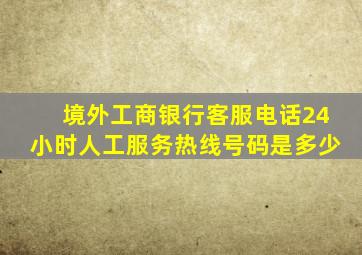 境外工商银行客服电话24小时人工服务热线号码是多少